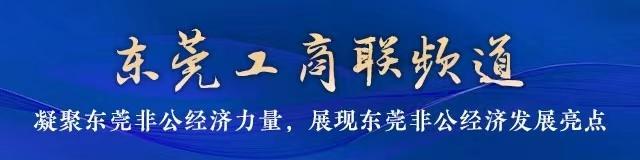 东莞工商联频道

凝聚东莞非公经济力量，展现东莞非公经济发展亮点